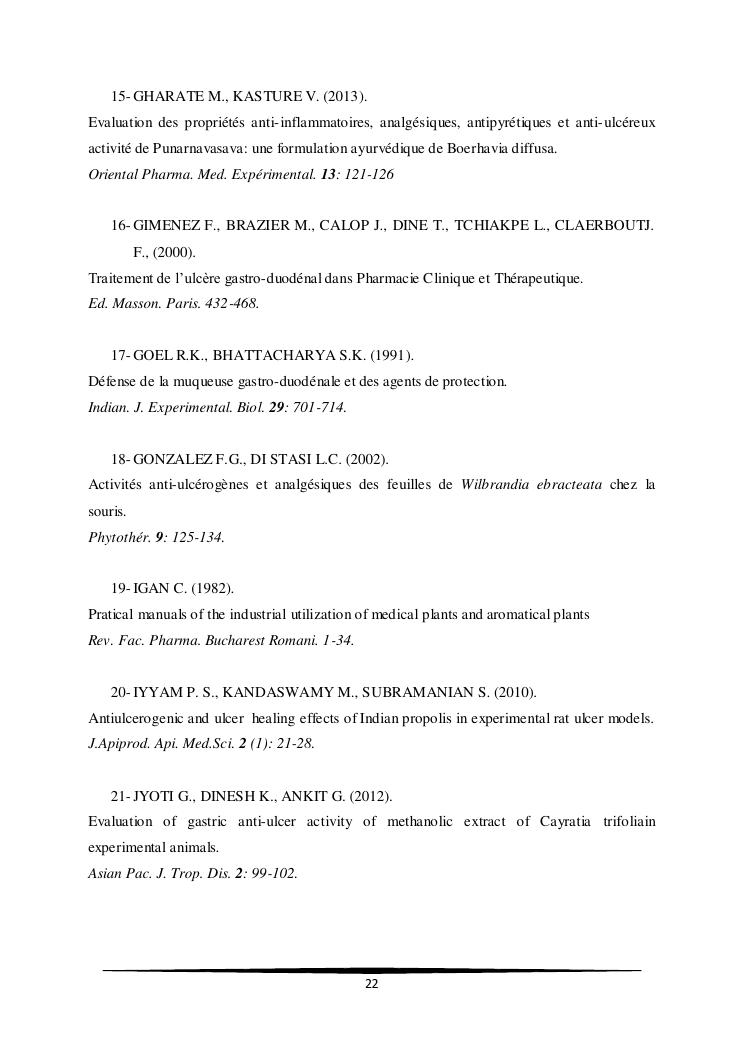 15- GHARATE M., KASTURE V. (2013).
Evaluation des propriétés anti-inflammatoires, analgésiques, antipyrétiques et anti-ulcéreux activité de Punarnavasava: une formulation ayurvédique de Boerhavia diffusa.
Oriental Pharma. Med. Expérimental. 13: 121-126

16- GIMENEZ F., BRAZIER M., CALOP J., DINE T., TCHIAKPE L., CLAERBOUTJ. F., (2000).
Traitement de l'ulcère gastro-duodénal dans Pharmacie Clinique et Thérapeutique.
Ed. Masson. Paris. 432-468.

17- GOEL R.K., BHATTACHARYA S.K. (1991).
Défense de la muqueuse gastro-duodénale et des agents de protection.
Indian. J. Experimental. Biol. 29: 701-714.

18- GONZALEZ F.G., DI STASI L.C. (2002).
Activités anti-ulcérogènes et analgésiques des feuilles de Wilbrandia ebracteata chez la souris.
Phytothér. 9: 125-134.

19- IGAN C. (1982).
Pratical manuals of the industrial utilization of medical plants and aromatical plants
Rev. Fac. Pharma. Bucharest Romani. 1-34.

20- IYYAM P. S., KANDASWAMY M., SUBRAMANIAN S. (2010).
Antiulcerogenic and ulcer healing effects of Indian propolis in experimental rat ulcer models.
J.Apiprod. Api. Med.Sci. 2 (1): 21-28.

21- JYOTI G., DINESH K., ANKIT G. (2012).
Evaluation of gastric anti-ulcer activity of methanolic extract of Cayratia trifoliain experimental animals.
Asian Pac. J. Trop. Dis. 2: 99-102.

22